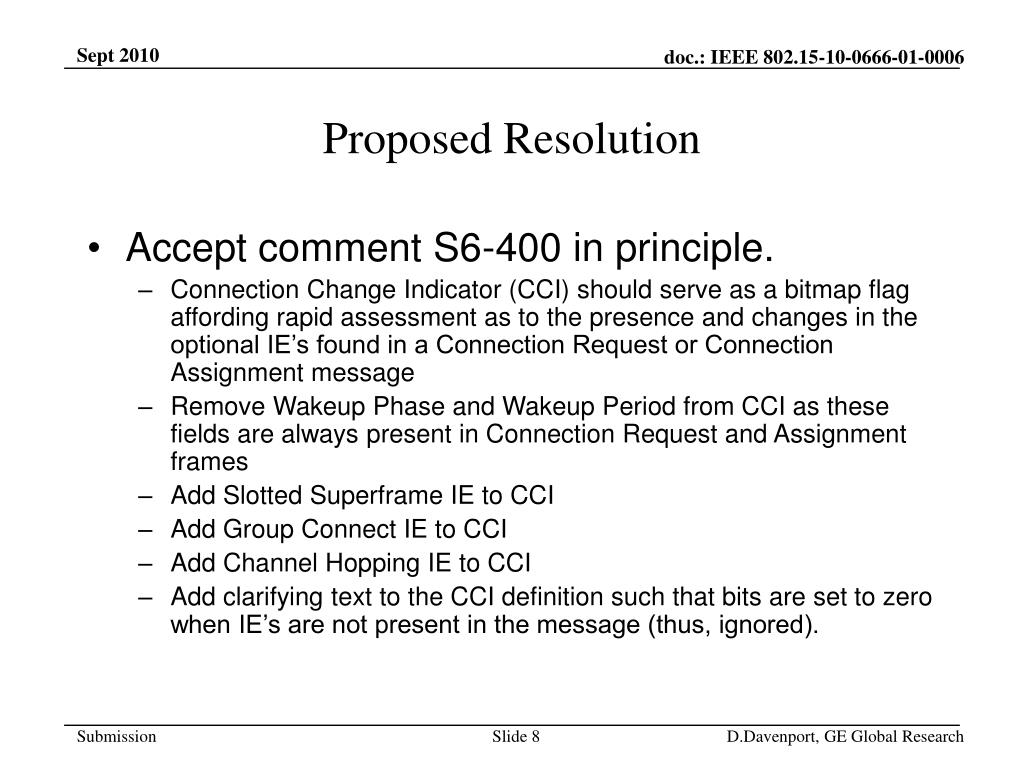 Sept 2010

doc.: IEEE 802.15-10-0666-01-0006

Proposed Resolution

• Accept comment S6-400 in principle.
– Connection Change Indicator (CCI) should serve as a bitmap flag affording rapid assessment as to the presence and changes in the optional IE’s found in a Connection Request or Connection Assignment message
– Remove Wakeup Phase and Wakeup Period from CCI as these fields are always present in Connection Request and Assignment frames
– Add Slotted Superframe IE to CCI
– Add Group Connect IE to CCI
– Add Channel Hopping IE to CCI
– Add clarifying text to the CCI definition such that bits are set to zero when IE’s are not present in the message (thus, ignored).

Submission

Slide 8

D.Davenport, GE Global Research